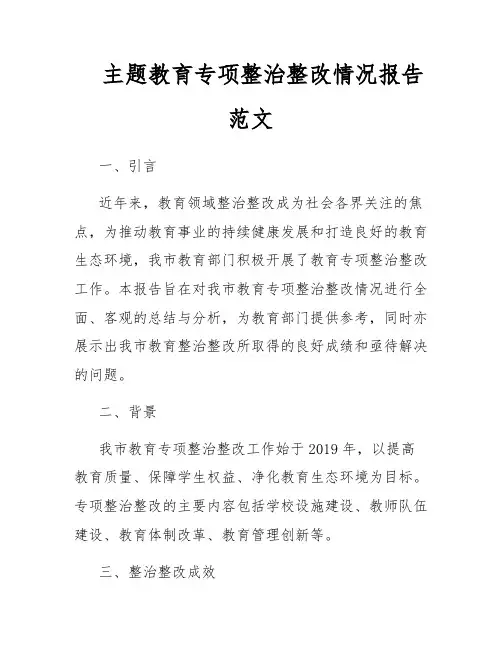 主题教育专项整治整改情况报告范文

一、引言

近年来，教育领域整治整改成为社会各界关注的焦点，为推动教育事业的持续健康发展和打造良好的教育生态环境，我市教育部门积极开展了教育专项整治整改工作。本报告旨在对我市教育专项整治整改情况进行全面、客观的总结与分析，为教育部门提供参考，同时亦展示出我市教育整治整改所取得的良好成绩和亟待解决的问题。

二、背景

我市教育专项整治整改工作始于2019年，以提高教育质量、保障学生权益、净化教育生态环境为目标。专项整治整改的主要内容包括学校设施建设、教师队伍建设、教育体制改革、教育管理创新等。

三、整治整改成效